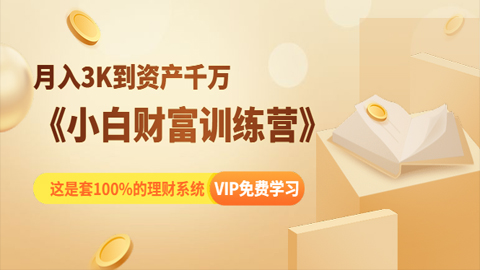 月入3K到资产千万
《小白财富训练营》
这是套100%的理财系统 VIP免费学习